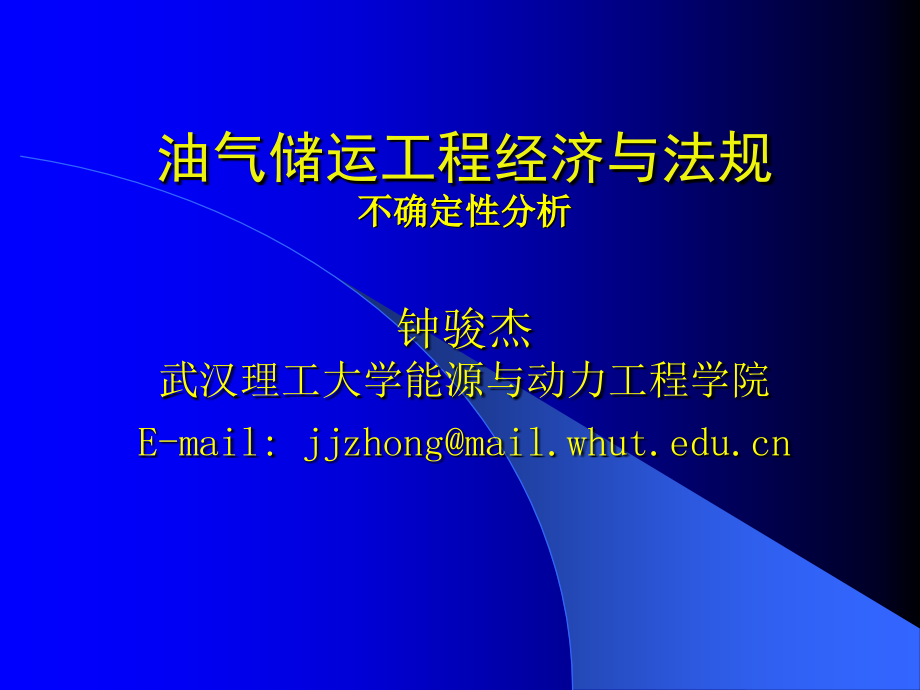 油气储运工程经济与法规
不确定性分析

钟骏杰
武汉理工大学能源与动力工程学院
E-mail: jjzhong@mail.whut.edu.cn